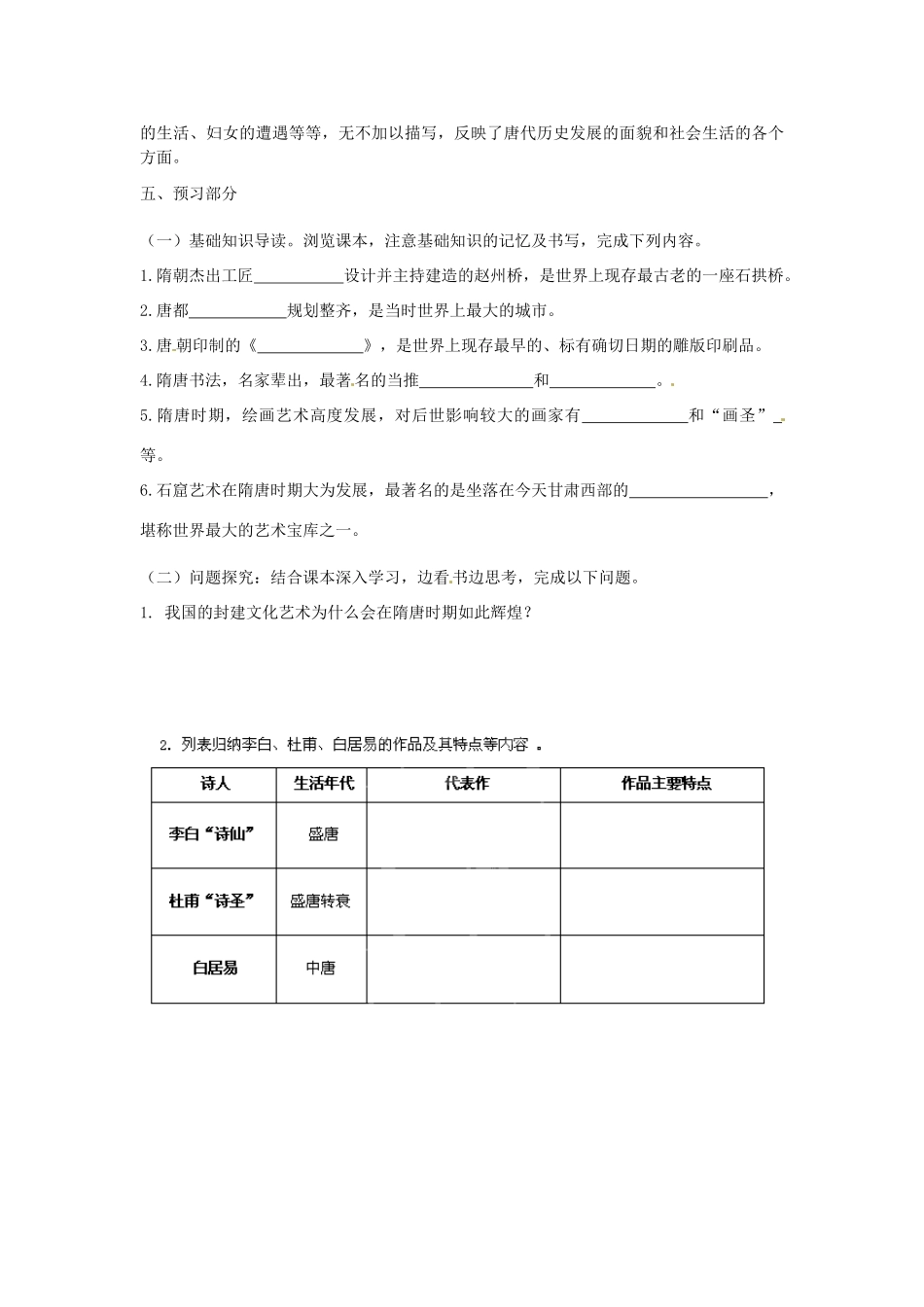 的生活、妇女的遭遇等等，无不加以描写，反映了唐代历史发展的面貌和社会生活的各个方面。

五、预习部分

（一）基础知识导读。浏览课本，注意基础知识的记忆及书写，完成下列内容。

1.隋朝杰出工匠____设计并主持建造的赵州桥，是世界上现存最古老的一座石拱桥。

2.唐都____规划整齐，是当时世界上最大的城市。

3.唐朝印制的《____》，是世界上现存最早的、标有确切日期的雕版印刷品。

4.隋唐书法，名家辈出，最著名的当推____和____。

5.隋唐时期，绘画艺术高度发展，对后世影响较大的画家有____和“画圣”____等。

6.石窟艺术在隋唐时期大为发展，最著名的是坐落在今天甘肃西部的____，堪称世界最大的艺术宝库之一。

（二）问题探究：结合课本深入学习，边看书边思考，完成以下问题。

1. 我国的封建文化艺术为什么会在隋唐时期如此辉煌？

2. 列表归纳李白、杜甫、白居易的作品及其特点等内容。

| 诗人 | 生活年代 | 代表作 | 作品主要特点 |
|---|---|---|---|
| 李白“诗仙” | 盛唐 |  |  |
| 杜甫“诗圣” | 盛唐转衰 |  |  |
| 白居易 | 中唐 |  |  |